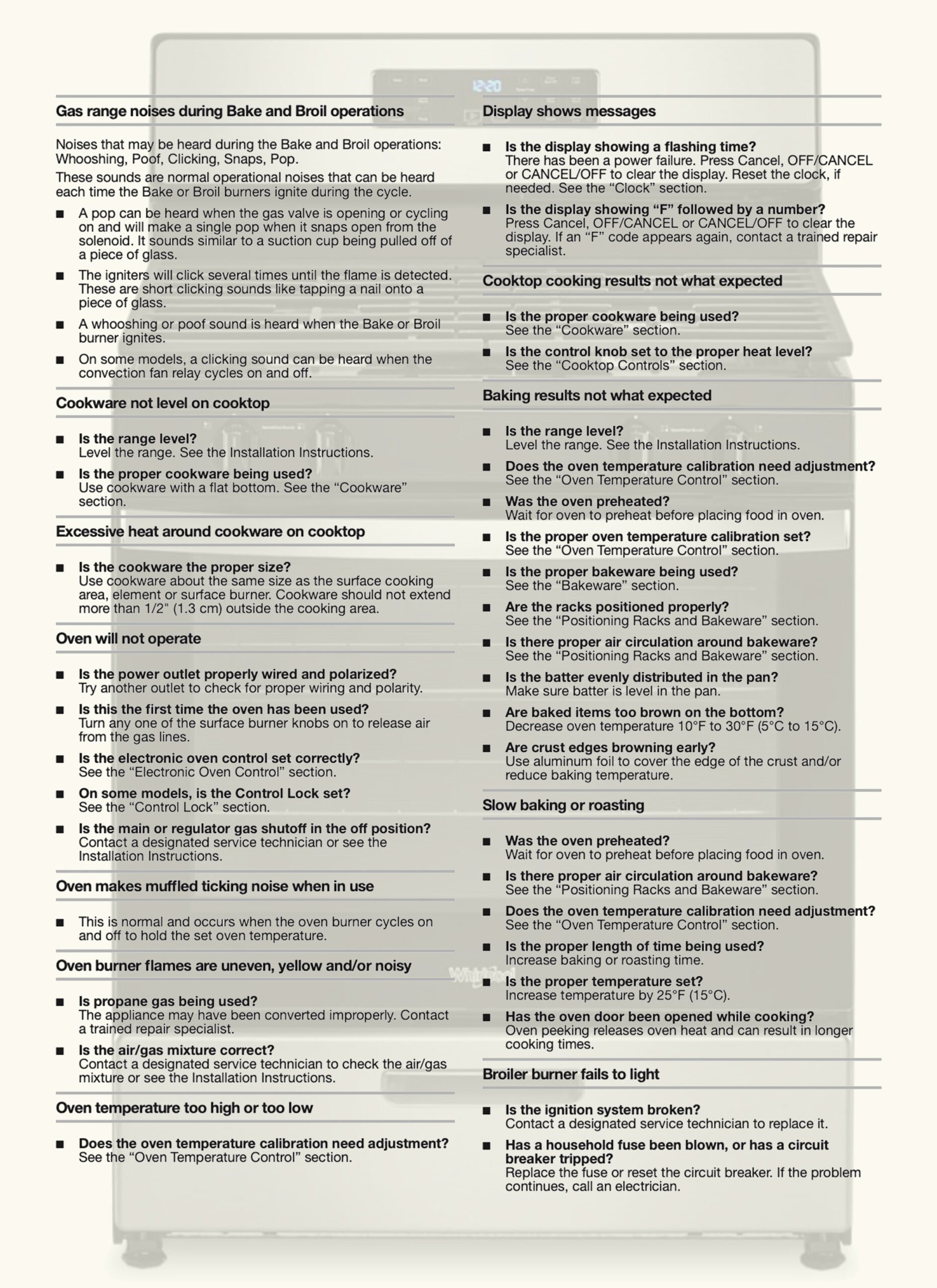 Gas range noises during Bake and Broil operations

Noises that may be heard during the Bake and Broil operations: Whooshing, Poof, Clicking, Snaps, Pop.

These sounds are normal operational noises that can be heard each time the Bake or Broil burners ignite during the cycle.

• A pop can be heard when the gas valve is opening or cycling on and will make a single pop when it snaps open from the solenoid. It sounds similar to a suction cup being pulled off of a piece of glass.
• The igniters will click several times until the flame is detected. These are short clicking sounds like tapping a nail onto a piece of glass.
• A whooshing or poof sound is heard when the Bake or Broil burner ignites.
• On some models, a clicking sound can be heard when the convection fan relay cycles on and off.

Cookware not level on cooktop

• Is the range level?
Level the range. See the Installation Instructions.
• Is the proper cookware being used?
Use cookware with a flat bottom. See the "Cookware" section.

Excessive heat around cookware on cooktop

• Is the cookware the proper size?
Use cookware about the same size as the surface cooking area, element or surface burner. Cookware should not extend more than 1/2" (1.3 cm) outside the cooking area.

Oven will not operate

• Is the power outlet properly wired and polarized?
Try another outlet to check for proper wiring and polarity.
• Is this the first time the oven has been used?
Turn any one of the surface burner knobs on to release air from the gas lines.
• Is the electronic oven control set correctly?
See the "Electronic Oven Control" section.
• On some models, is the Control Lock set?
See the "Control Lock" section.
• Is the main or regulator gas shutoff in the off position?
Contact a designated service technician or see the Installation Instructions.

Oven makes muffled ticking noise when in use

• This is normal and occurs when the oven burner cycles on and off to hold the set oven temperature.

Oven burner flames are uneven, yellow and/or noisy

• Is propane gas being used?
The appliance may have been converted improperly. Contact a trained repair specialist.
• Is the air/gas mixture correct?
Contact a designated service technician to check the air/gas mixture or see the Installation Instructions.

Oven temperature too high or too low

• Does the oven temperature calibration need adjustment?
See the "Oven Temperature Control" section.

Display shows messages

• Is the display showing a flashing time?
There has been a power failure. Press Cancel, OFF/CANCEL or CANCEL/OFF to clear the display. Reset the clock, if needed. See the "Clock" section.
• Is the display showing "F" followed by a number?
Press Cancel, OFF/CANCEL or CANCEL/OFF to clear the display. If an "F" code appears again, contact a trained repair specialist.

Cooktop cooking results not what expected

• Is the proper cookware being used?
See the "Cookware" section.
• Is the control knob set to the proper heat level?
See the "Cooktop Controls" section.

Baking results not what expected

• Is the range level?
Level the range. See the Installation Instructions.
• Does the oven temperature calibration need adjustment?
See the "Oven Temperature Control" section.
• Was the oven preheated?
Wait for oven to preheat before placing food in oven.
• Is the proper oven temperature calibration set?
See the "Oven Temperature Control" section.
• Is the proper bakeware being used?
See the "Bakeware" section.
• Are the racks positioned properly?
See the "Positioning Racks and Bakeware" section.
• Is there proper air circulation around bakeware?
See the "Positioning Racks and Bakeware" section.
• Is the batter evenly distributed in the pan?
Make sure batter is level in the pan.
• Are baked items too brown on the bottom?
Decrease oven temperature 10°F to 30°F (5°C to 15°C).
• Are crust edges browning early?
Use aluminum foil to cover the edge of the crust and/or reduce baking temperature.

Slow baking or roasting

• Was the oven preheated?
Wait for oven to preheat before placing food in oven.
• Is there proper air circulation around bakeware?
See the "Positioning Racks and Bakeware" section.
• Does the oven temperature calibration need adjustment?
See the "Oven Temperature Control" section.
• Is the proper length of time being used?
Increase baking or roasting time.
• Is the proper temperature set?
Increase temperature by 25°F (15°C).
• Has the oven door been opened while cooking?
Oven peeking releases oven heat and can result in longer cooking times.

Broiler burner fails to light

• Is the ignition system broken?
Contact a designated service technician to replace it.
• Has a household fuse been blown, or has a circuit breaker tripped?
Replace the fuse or reset the circuit breaker. If the problem continues, call an electrician.